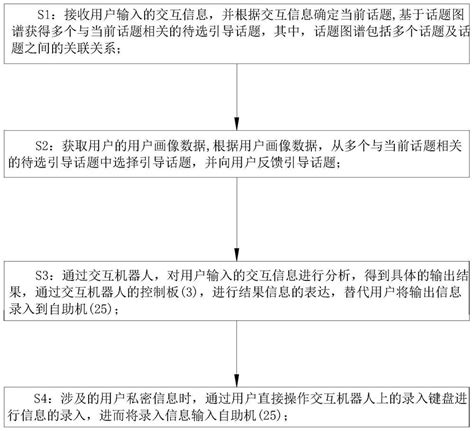 S1：接收用户输入的交互信息，并根据交互信息确定当前话题,基于话题图谱获得多个与当前话题相关的待选引导话题，其中，话题图谱包括多个话题及话题之间的关联关系；

S2：获取用户的用户画像数据,根据用户画像数据，从多个与当前话题相关的待选引导话题中选择引导话题，并向用户反馈引导话题；

S3：通过交互机器人，对用户输入的交互信息进行分析，得到具体的输出结果，通过交互机器人的控制板(3)，进行结果信息的表达，替代用户将输出信息录入到自助机(25)；

S4：涉及的用户私密信息时，通过用户直接操作交互机器人上的录入键盘进行信息的录入，进而将录入信息输入自助机(25)；